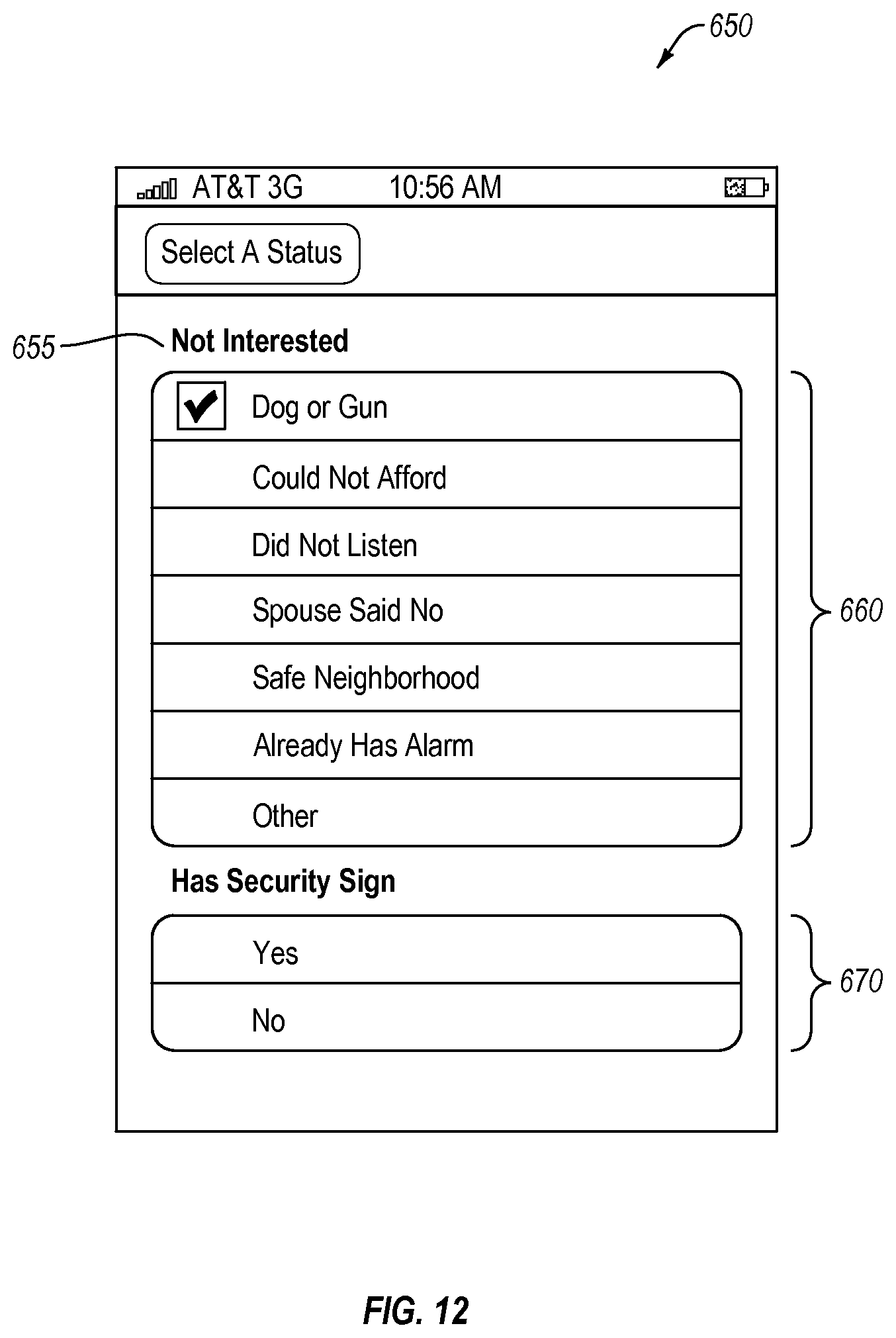 650

AT&T 3G 10:56 AM

Select A Status

655 Not Interested

Dog or Gun

Could Not Afford

Did Not Listen

Spouse Said No

Safe Neighborhood

Already Has Alarm

Other

660

Has Security Sign

Yes

No

670

FIG. 12